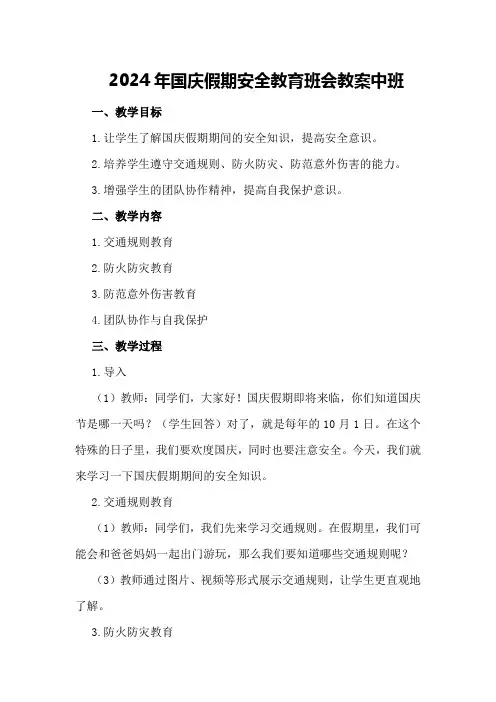 2024年国庆假期安全教育班会教案中班

一、教学目标

1.让学生了解国庆假期期间的安全知识，提高安全意识。

2.培养学生遵守交通规则、防火防灾、防范意外伤害的能力。

3.增强学生的团队协作精神，提高自我保护意识。

二、教学内容

1.交通规则教育

2.防火防灾教育

3.防范意外伤害教育

4.团队协作与自我保护

三、教学过程

1.导入

（1）教师：同学们，大家好！国庆假期即将来临，你们知道国庆节是哪一天吗？（学生回答）对了，就是每年的10月1日。在这个特殊的日子里，我们要欢度国庆，同时也要注意安全。今天，我们就来学习一下国庆假期期间的安全知识。

2.交通规则教育

（1）教师：同学们，我们先来学习交通规则。在假期里，我们可能会和爸爸妈妈一起出门游玩，那么我们要知道哪些交通规则呢？

（3）教师通过图片、视频等形式展示交通规则，让学生更直观地了解。

3.防火防灾教育